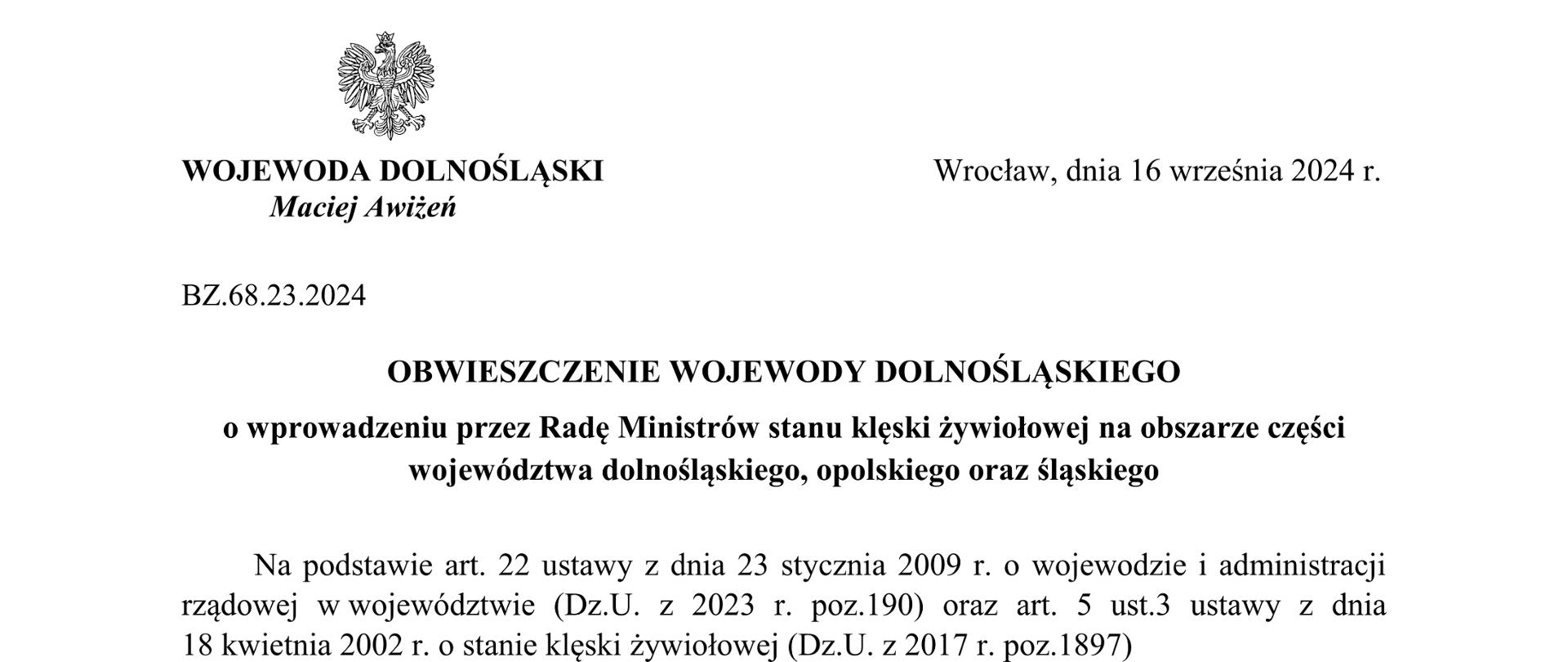 WOJEWODA DOLNOŚLĄSKI
Maciej Awiżeń

Wrocław, dnia 16 września 2024 r.

BZ.68.23.2024

OBWIESZCZENIE WOJEWODY DOLNOŚLĄSKIEGO

o wprowadzeniu przez Radę Ministrów stanu klęski żywiołowej na obszarze części województwa dolnośląskiego, opolskiego oraz śląskiego

Na podstawie art. 22 ustawy z dnia 23 stycznia 2009 r. o wojewodzie i administracji rządowej w województwie (Dz.U. z 2023 r. poz.190) oraz art. 5 ust.3 ustawy z dnia 18 kwietnia 2002 r. o stanie klęski żywiołowej (Dz.U. z 2017 r. poz.1897)